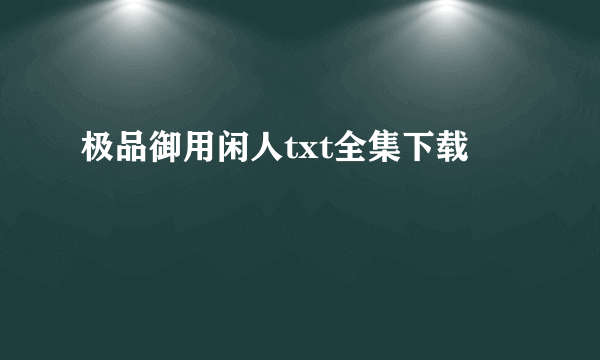 极品御用闲人txt全集下载